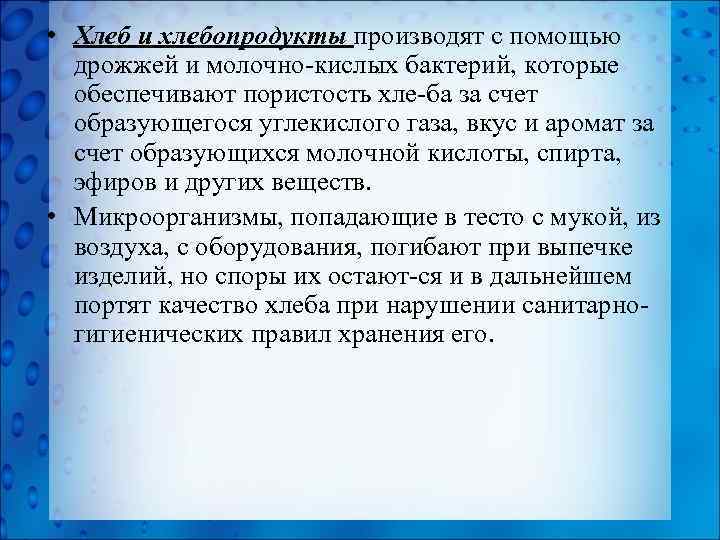 • Хлеб и хлебопродукты производят с помощью дрожжей и молочно-кислых бактерий, которые обеспечивают пористость хле-ба за счет образующегося углекислого газа, вкус и аромат за счет образующихся молочной кислоты, спирта, эфиров и других веществ.

• Микроорганизмы, попадающие в тесто с мукой, из воздуха, с оборудования, погибают при выпечке изделий, но споры их остают-ся и в дальнейшем портят качество хлеба при нарушении санитарно-гигиенических правил хранения его.